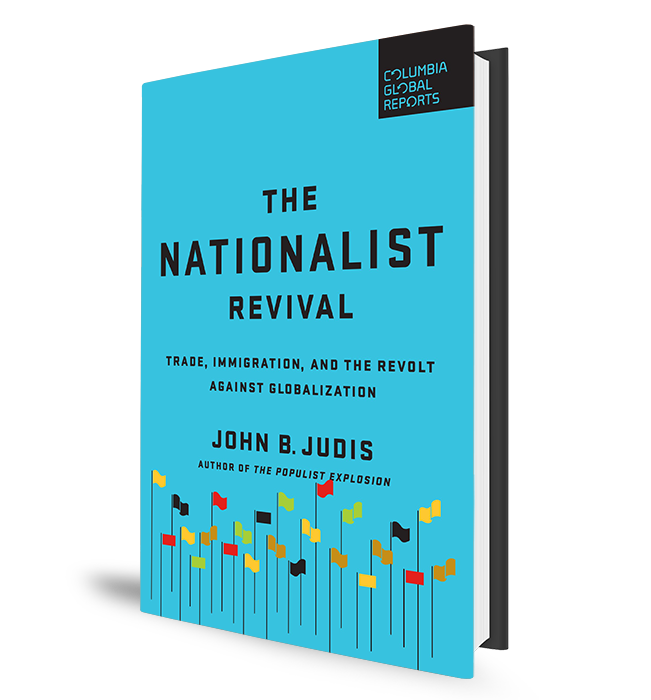 COLUMBIA GLOBAL REPORTS

THE NATIONALIST REVIVAL

TRADE, IMMIGRATION, AND THE REVOLT AGAINST GLOBALIZATION

JOHN B. JUDIS

AUTHOR OF THE POPULIST EXPLOSION